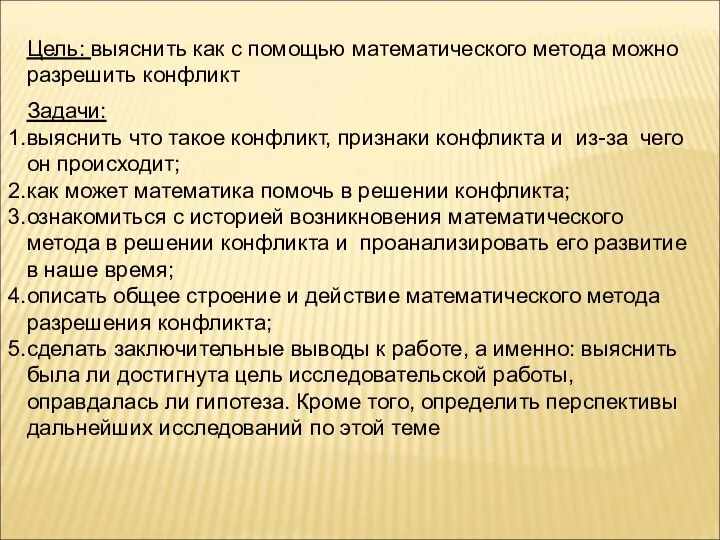 Цель: выяснить как с помощью математического метода можно разрешить конфликт

Задачи:
1. выяснить что такое конфликт, признаки конфликта и из-за чего он происходит;
2. как может математика помочь в решении конфликта;
3. ознакомиться с историей возникновения математического метода в решении конфликта и проанализировать его развитие в наше время;
4. описать общее строение и действие математического метода разрешения конфликта;
5. сделать заключительные выводы к работе, а именно: выяснить была ли достигнута цель исследовательской работы, оправдалась ли гипотеза. Кроме того, определить перспективы дальнейших исследований по этой теме